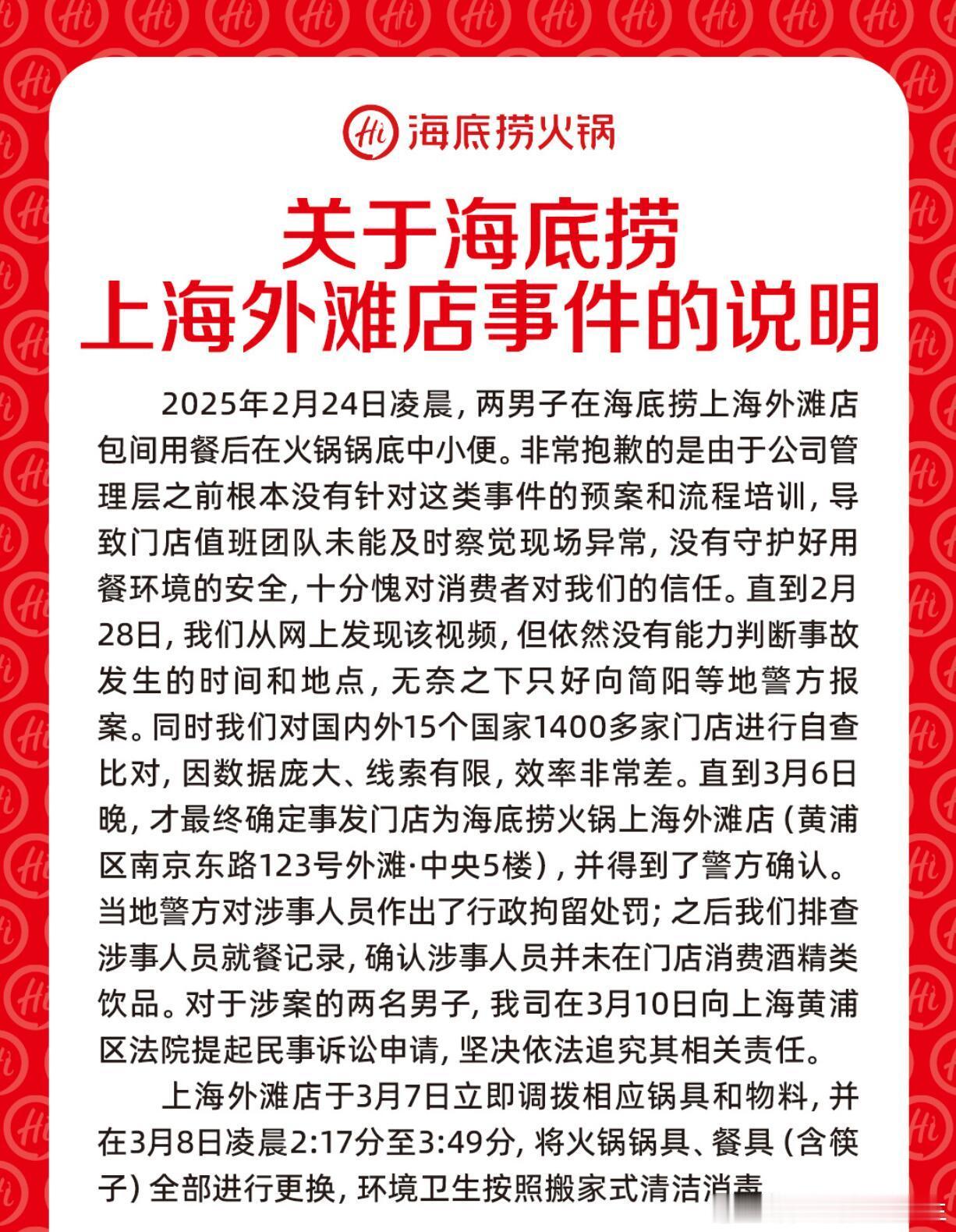 Hi 海底捞火锅

关于海底捞
上海外滩店事件的说明

2025年2月24日凌晨，两男子在海底捞上海外滩店包间用餐后在火锅锅底中小便。非常抱歉的是由于公司管理层之前根本没有针对这类事件的预案和流程培训，导致门店值班团队未能及时察觉现场异常，没有守护好用餐环境的安全，十分愧对消费者对我们的信任。直到2月28日，我们从网上发现该视频，但依然没有能力判断事故发生的时间和地点，无奈之下只好向简阳等地警方报案。同时我们对国内外15个国家1400多家门店进行自查比对，因数据庞大、线索有限，效率非常差。直到3月6日晚，才最终确定事发门店为海底捞火锅上海外滩店（黄浦区南京东路123号外滩·中央5楼），并得到了警方确认。当地警方对涉事人员作出了行政拘留处罚；之后我们排查涉事人员就餐记录，确认涉事人员并未在门店消费酒精类饮品。对于涉案的两名男子，我司在3月10日向上海黄浦区法院提起民事诉讼申请，坚决依法追究其相关责任。

上海外滩店于3月7日立即调拨相应锅具和物料，并在3月8日凌晨2:17分至3:49分，将火锅锅具、餐具（含筷子）全部进行更换，环境卫生按照搬家式清洁消毒